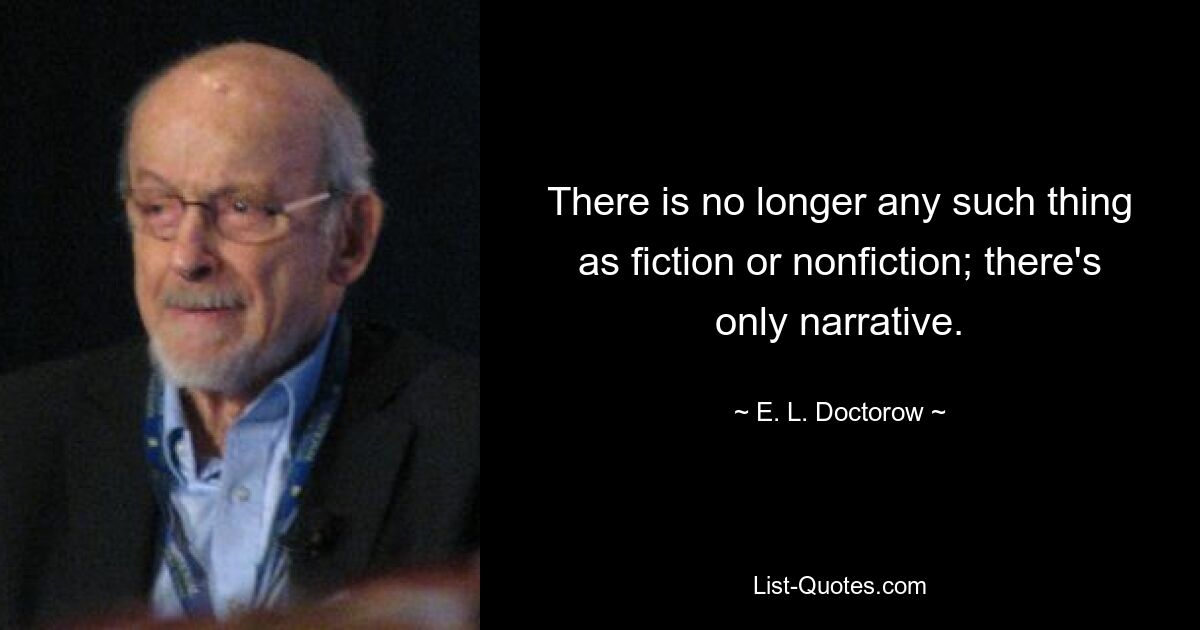 There is no longer any such thing as fiction or nonfiction; there's only narrative.

~ E. L. Doctorow ~

List-Quotes.com